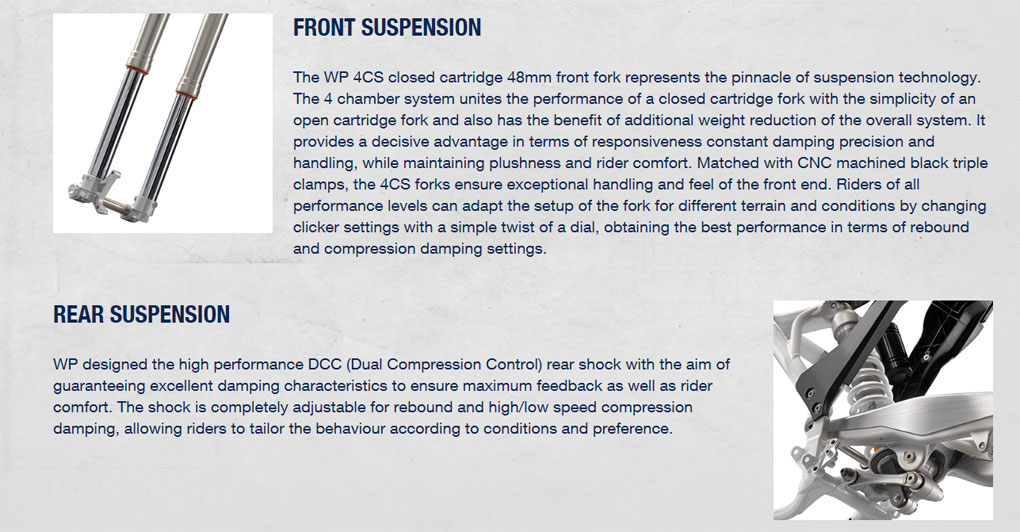 FRONT SUSPENSION

The WP 4CS closed cartridge 48mm front fork represents the pinnacle of suspension technology. The 4 chamber system unites the performance of a closed cartridge fork with the simplicity of an open cartridge fork and also has the benefit of additional weight reduction of the overall system. It provides a decisive advantage in terms of responsiveness constant damping precision and handling, while maintaining plushness and rider comfort. Matched with CNC machined black triple clamps, the 4CS forks ensure exceptional handling and feel of the front end. Riders of all performance levels can adapt the setup of the fork for different terrain and conditions by changing clicker settings with a simple twist of a dial, obtaining the best performance in terms of rebound and compression damping settings.

REAR SUSPENSION

WP designed the high performance DCC (Dual Compression Control) rear shock with the aim of guaranteeing excellent damping characteristics to ensure maximum feedback as well as rider comfort. The shock is completely adjustable for rebound and high/low speed compression damping, allowing riders to tailor the behaviour according to conditions and preference.